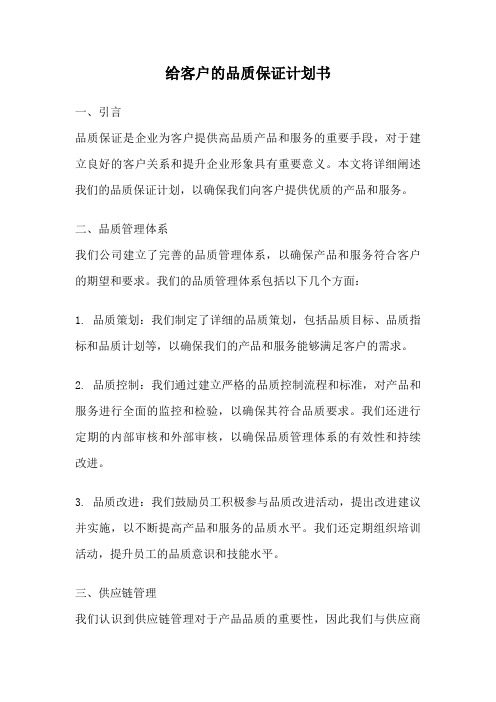 给客户的品质保证计划书

一、引言

品质保证是企业为客户提供高品质产品和服务的重要手段，对于建立良好的客户关系和提升企业形象具有重要意义。本文将详细阐述我们的品质保证计划，以确保我们向客户提供优质的产品和服务。

二、品质管理体系

我们公司建立了完善的品质管理体系，以确保产品和服务符合客户的期望和要求。我们的品质管理体系包括以下几个方面：

1. 品质策划：我们制定了详细的品质策划，包括品质目标、品质指标和品质计划等，以确保我们的产品和服务能够满足客户的需求。

2. 品质控制：我们通过建立严格的品质控制流程和标准，对产品和服务进行全面的监控和检验，以确保其符合品质要求。我们还进行定期的内部审核和外部审核，以确保品质管理体系的有效性和持续改进。

3. 品质改进：我们鼓励员工积极参与品质改进活动，提出改进建议并实施，以不断提高产品和服务的品质水平。我们还定期组织培训活动，提升员工的品质意识和技能水平。

三、供应链管理

我们认识到供应链管理对于产品品质的重要性，因此我们与供应商